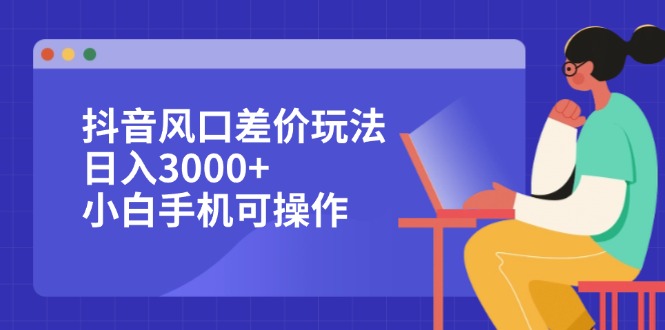 抖音风口差价玩法
日入3000+
小白手机可操作